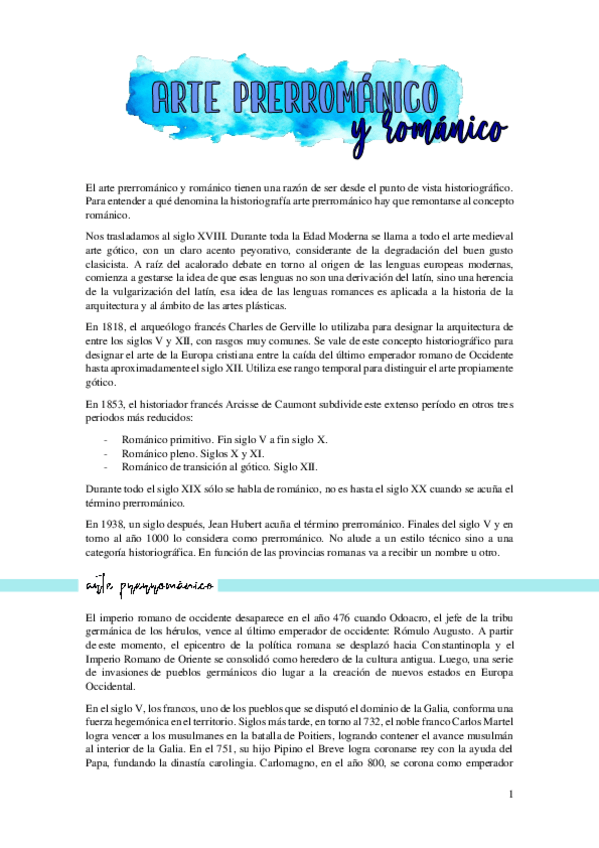 ARTE PRERROMÁNICO
y románico

El arte prerrománico y románico tienen una razón de ser desde el punto de vista historiográfico. Para entender a qué denomina la historiografía arte prerrománico hay que remontarse al concepto románico.

Nos trasladamos al siglo XVIII. Durante toda la Edad Moderna se llama a todo el arte medieval arte gótico, con un claro acento peyorativo, considerante de la degradación del buen gusto clasicista. A raíz del acalorado debate en torno al origen de las lenguas europeas modernas, comienza a gestarse la idea de que esas lenguas no son una derivación del latín, sino una herencia de la vulgarización del latín, esa idea de las lenguas romances es aplicada a la historia de la arquitectura y al ámbito de las artes plásticas.

En 1818, el arqueólogo francés Charles de Gerville lo utilizaba para designar la arquitectura de entre los siglos V y XII, con rasgos muy comunes. Se vale de este concepto historiográfico para designar el arte de la Europa cristiana entre la caída del último emperador romano de Occidente hasta aproximadamente el siglo XII. Utiliza ese rango temporal para distinguir el arte propiamente gótico.

En 1853, el historiador francés Arcisse de Caumont subdivide este extenso período en otros tres periodos más reducidos:

- Románico primitivo. Fin siglo V a fin siglo X.
- Románico pleno. Siglos X y XI.
- Románico de transición al gótico. Siglo XII.

Durante todo el siglo XIX sólo se habla de románico, no es hasta el siglo XX cuando se acuña el término prerrománico.

En 1938, un siglo después, Jean Hubert acuña el término prerrománico. Finales del siglo V y en torno al año 1000 lo considera como prerrománico. No alude a un estilo técnico sino a una categoría historiográfica. En función de las provincias romanas va a recibir un nombre u otro.

arte prerrománico

El imperio romano de occidente desaparece en el año 476 cuando Odoacro, el jefe de la tribu germánica de los hérulos, vence al último emperador de occidente: Rómulo Augusto. A partir de este momento, el epicentro de la política romana se desplazó hacia Constantinopla y el Imperio Romano de Oriente se consolidó como heredero de la cultura antigua. Luego, una serie de invasiones de pueblos germánicos dio lugar a la creación de nuevos estados en Europa Occidental.

En el siglo V, los francos, uno de los pueblos que se disputó el dominio de la Galia, conforma una fuerza hegemónica en el territorio. Siglos más tarde, en torno al 732, el noble franco Carlos Martel logra vencer a los musulmanes en la batalla de Poitiers, logrando contener el avance musulmán al interior de la Galia. En el 751, su hijo Pipino el Breve logra coronarse rey con la ayuda del Papa, fundando la dinastía carolingia. Carlomagno, en el año 800, se corona como emperador

1